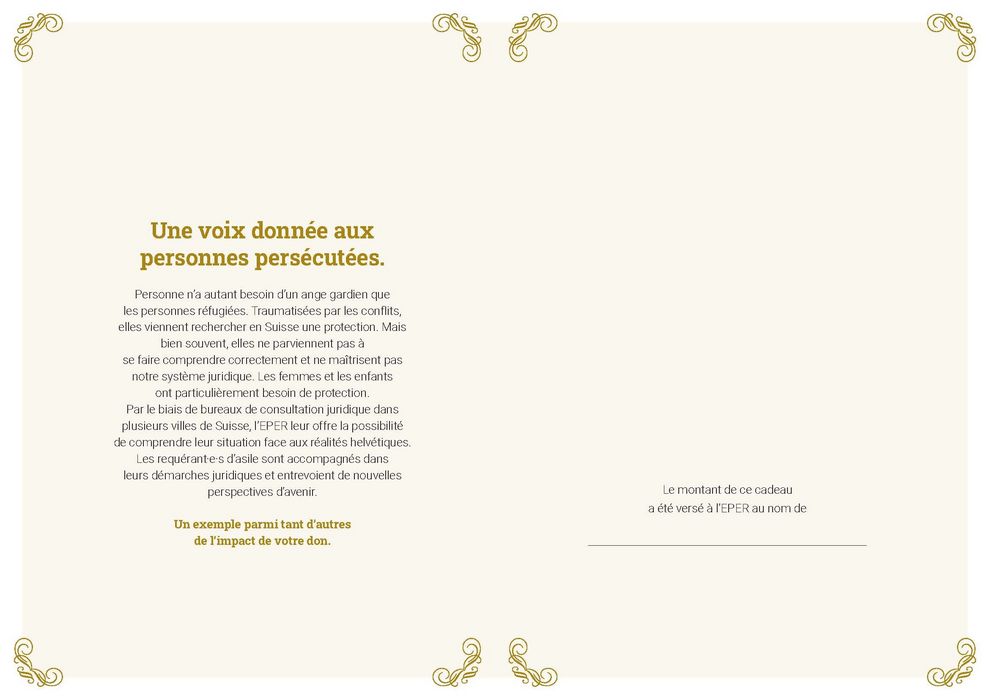 Une voix donnée aux personnes persécutées.

Personne n'a autant besoin d'un ange gardien que les personnes réfugiées. Traumatisées par les conflits, elles viennent rechercher en Suisse une protection. Mais bien souvent, elles ne parviennent pas à se faire comprendre correctement et ne maîtrisent pas notre système juridique. Les femmes et les enfants ont particulièrement besoin de protection. Par le biais de bureaux de consultation juridique dans plusieurs villes de Suisse, l'EPER leur offre la possibilité de comprendre leur situation face aux réalités helvétiques. Les requérant·e·s d'asile sont accompagnés dans leurs démarches juridiques et entrevoient de nouvelles perspectives d'avenir.

Un exemple parmi tant d'autres de l'impact de votre don.

Le montant de ce cadeau a été versé à l'EPER au nom de